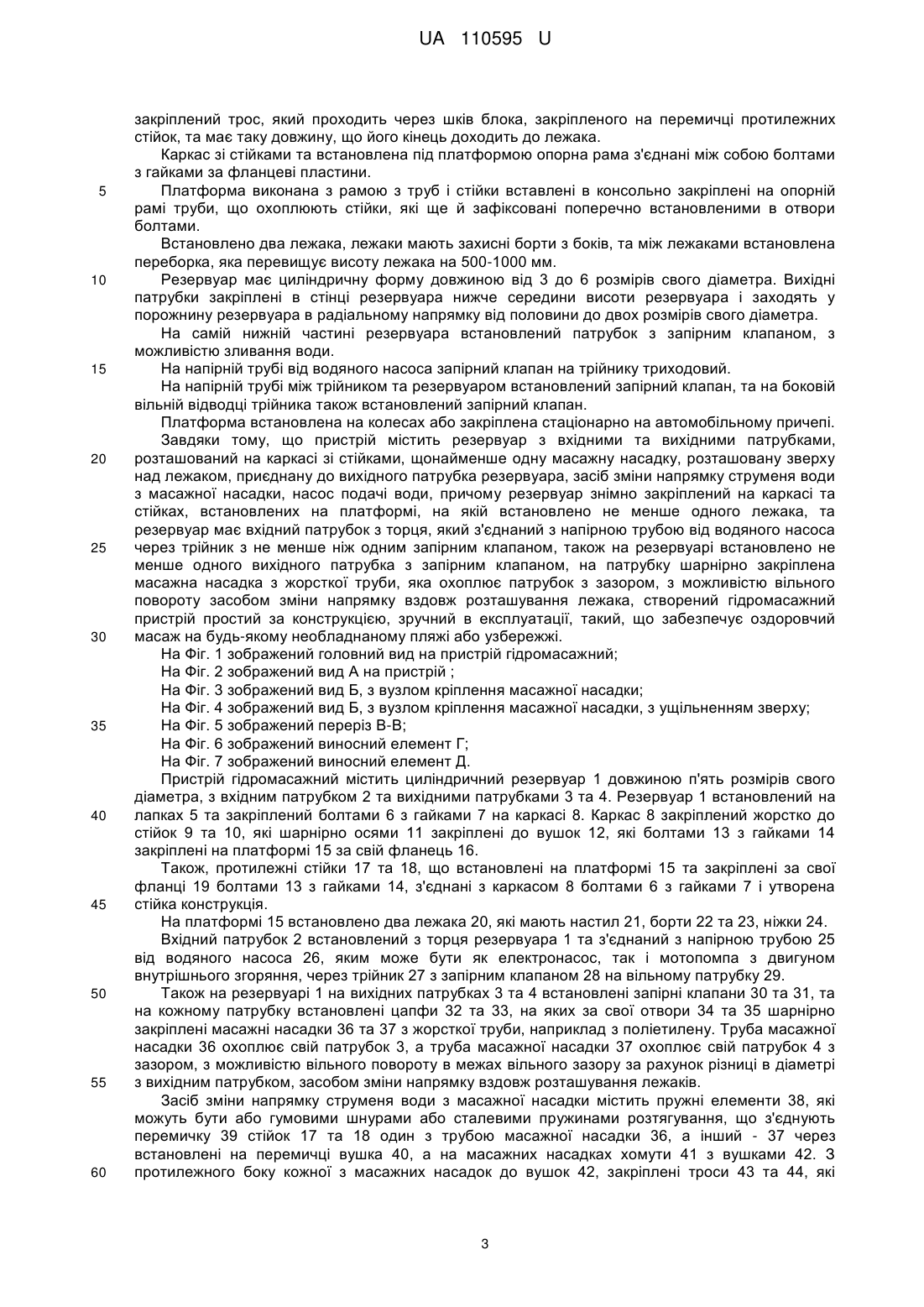 UA 110595 U

закріплений трос, який проходить через шків блока, закріпленого на перемичці протилежних стійок, та має таку довжину, що його кінець доходить до лежака.

Каркас зі стійками та встановлена під платформою опорна рама з'єднані між собою болтами з гайками за фланцеві пластини.

5 Платформа виконана з рамою з труб і стійки вставлені в консольно закріплені на опорній рамі труби, що охоплюють стійки, які ще й зафіксовані поперечно встановленими в отвори болтами.

Встановлено два лежака, лежаки мають захисні борти з боків, та між лежаками встановлена переборка, яка перевищує висоту лежака на 500-1000 мм.

10 Резервуар має циліндричну форму довжиною від 3 до 6 розмірів свого діаметра. Вихідні патрубки закріплені в стінці резервуара нижче середини висоти резервуара і заходять у порожнину резервуара в радіальному напрямку від половини до двох розмірів свого діаметра.

На самій нижній частині резервуара встановлений патрубок з запірним клапаном, з можливістю зливання води.

15 На напірній трубі від водяного насоса запірний клапан на трійнику триходовий.

На напірній трубі між трійником та резервуаром встановлений запірний клапан, та на боковій вільній відводці трійника також встановлений запірний клапан.

Платформа встановлена на колесах або закріплена стаціонарно на автомобільному причепі.

Завдяки тому, що пристрій містить резервуар з вхідними та вихідними патрубками, 20 розташований на каркасі зі стійками, щонайменше одну масажну насадку, розташовану зверху над лежаком, приєднану до вихідного патрубка резервуара, засіб зміни напрямку струменя води з масажної насадки, насос подачі води, причому резервуар знімно закріплений на каркасі та стійках, встановлених на платформі, на якій встановлено не менше одного лежака, та резервуар має вхідний патрубок з торця, який з'єднаний з напірною трубою від водяного насоса 25 через трійник з не менше ніж одним запірним клапаном, також на резервуарі встановлено не менше одного вихідного патрубка з запірним клапаном, на патрубку шарнірно закріплена масажна насадка з жорсткої труби, яка охоплює патрубок з зазором, з можливістю вільного повороту засобом зміни напрямку вздовж розташування лежака, створений гідромасажний пристрій простий за конструкцією, зручний в експлуатації, такий, що забезпечує оздоровчий 30 масаж на будь-якому необладнаному пляжі або узбережжі.

На Фіг. 1 зображений головний вид на пристрій гідромасажний;

На Фіг. 2 зображений вид А на пристрій ;

На Фіг. 3 зображений вид Б, з вузлом кріплення масажної насадки;

На Фіг. 4 зображений вид Б, з вузлом кріплення масажної насадки, з ущільненням зверху;

35 На Фіг. 5 зображений переріз В-В;

На Фіг. 6 зображений виносний елемент Г;

На Фіг. 7 зображений виносний елемент Д.

Пристрій гідромасажний містить циліндричний резервуар 1 довжиною п'ять розмірів свого діаметра, з вхідним патрубком 2 та вихідними патрубками 3 та 4. Резервуар 1 встановлений на 40 лапках 5 та закріплений болтами 6 з гайками 7 на каркасі 8. Каркас 8 закріплений жорстко до стійок 9 та 10, які шарнірно осями 11 закріплені до вушок 12, які болтами 13 з гайками 14 закріплені на платформі 15 за свій фланець 16.

Також, протилежні стійки 17 та 18, що встановлені на платформі 15 та закріплені за свої фланці 19 болтами 13 з гайками 14, з'єднані з каркасом 8 болтами 6 з гайками 7 і утворена 45 стійка конструкція.

На платформі 15 встановлено два лежака 20, які мають настил 21, борти 22 та 23, ніжки 24.

Вхідний патрубок 2 встановлений з торця резервуара 1 та з'єднаний з напірною трубою 25 від водяного насоса 26, яким може бути як електронасос, так і мотопомпа з двигуном внутрішнього згоряння, через трійник 27 з запірним клапаном 28 на вільному патрубку 29.

50 Також на резервуарі 1 на вихідних патрубках 3 та 4 встановлені запірні клапани 30 та 31, та на кожному патрубку встановлені цапфи 32 та 33, на яких за свої отвори 34 та 35 шарнірно закріплені масажні насадки 36 та 37 з жорсткої труби, наприклад з поліетилену. Труба масажної насадки 36 охоплює свій патрубок 3, а труба масажної насадки 37 охоплює свій патрубок 4 з зазором, з можливістю вільного повороту в межах вільного зазору за рахунок різниці в діаметрі 55 з вихідним патрубком, засобом зміни напрямку вздовж розташування лежаків.

Засіб зміни напрямку струменя води з масажної насадки містить пружні елементи 38, які можуть бути або гумовими шнурами або сталевими пружинами розтягування, що з'єднують перемичку 39 стійок 17 та 18 один з трубою масажної насадки 36, а інший - 37 через встановлені на перемичці вушка 40, а на масажних насадках хомути 41 з вушками 42. З 60 протилежного боку кожної з масажних насадок до вушок 42, закріплені троси 43 та 44, які

3